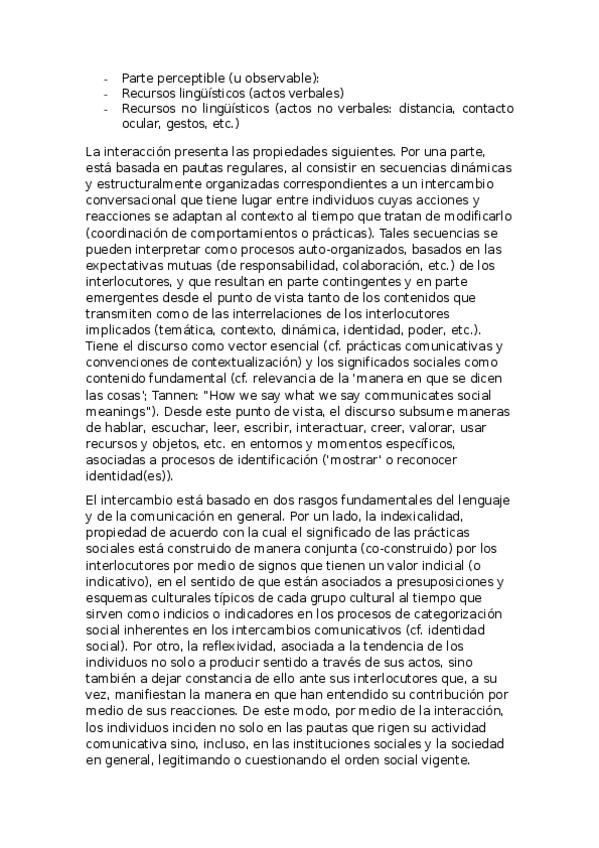 - Parte perceptible (u observable):
- Recursos lingüísticos (actos verbales)
- Recursos no lingüísticos (actos no verbales: distancia, contacto ocular, gestos, etc.)

La interacción presenta las propiedades siguientes. Por una parte, está basada en pautas regulares, al consistir en secuencias dinámicas y estructuralmente organizadas correspondientes a un intercambio conversacional que tiene lugar entre individuos cuyas acciones y reacciones se adaptan al contexto al tiempo que tratan de modificarlo (coordinación de comportamientos o prácticas). Tales secuencias se pueden interpretar como procesos auto-organizados, basados en las expectativas mutuas (de responsabilidad, colaboración, etc.) de los interlocutores, y que resultan en parte contingentes y en parte emergentes desde el punto de vista tanto de los contenidos que transmiten como de las interrelaciones de los interlocutores implicados (temática, contexto, dinámica, identidad, poder, etc.). Tiene el discurso como vector esencial (cf. prácticas comunicativas y convenciones de contextualización) y los significados sociales como contenido fundamental (cf. relevancia de la 'manera en que se dicen las cosas'; Tannen: "How we say what we say communicates social meanings"). Desde este punto de vista, el discurso subsume maneras de hablar, escuchar, leer, escribir, interactuar, creer, valorar, usar recursos y objetos, etc. en entornos y momentos específicos, asociadas a procesos de identificación ('mostrar' o reconocer identidad(es)).

El intercambio está basado en dos rasgos fundamentales del lenguaje y de la comunicación en general. Por un lado, la indexicalidad, propiedad de acuerdo con la cual el significado de las prácticas sociales está construido de manera conjunta (co-construido) por los interlocutores por medio de signos que tienen un valor indicial (o indicativo), en el sentido de que están asociados a presuposiciones y esquemas culturales típicos de cada grupo cultural al tiempo que sirven como indicios o indicadores en los procesos de categorización social inherentes en los intercambios comunicativos (cf. identidad social). Por otro, la reflexividad, asociada a la tendencia de los individuos no solo a producir sentido a través de sus actos, sino también a dejar constancia de ello ante sus interlocutores que, a su vez, manifiestan la manera en que han entendido su contribución por medio de sus reacciones. De este modo, por medio de la interacción, los individuos inciden no solo en las pautas que rigen su actividad comunicativa sino, incluso, en las instituciones sociales y la sociedad en general, legitimando o cuestionando el orden social vigente.